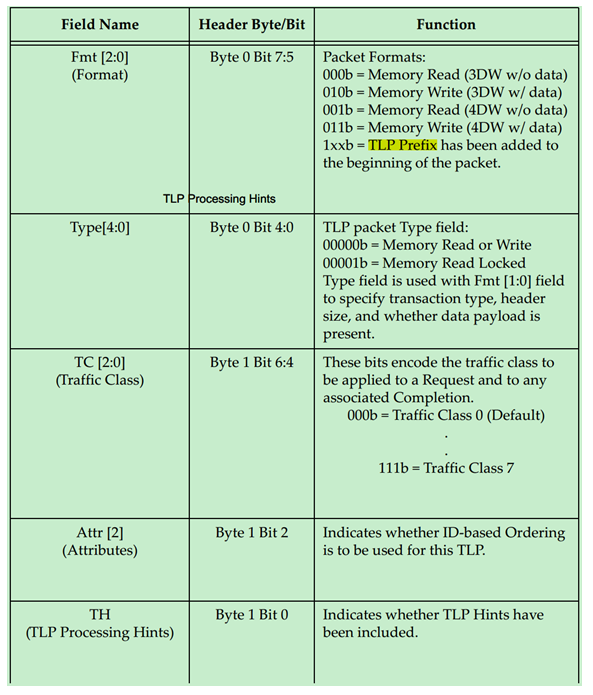 | Field Name | Header Byte/Bit | Function |
|---|---|---|
| Fmt [2:0] (Format) TLP Processing Hints | Byte 0 Bit 7:5 | Packet Formats: 000b = Memory Read (3DW w/o data) 010b = Memory Write (3DW w/ data) 001b = Memory Read (4DW w/o data) 011b = Memory Write (4DW w/ data) 1xxb = TLP Prefix has been added to the beginning of the packet. |
| Type[4:0] | Byte 0 Bit 4:0 | TLP packet Type field: 00000b = Memory Read or Write 00001b = Memory Read Locked Type field is used with Fmt [1:0] field to specify transaction type, header size, and whether data payload is present. |
| TC [2:0] (Traffic Class) | Byte 1 Bit 6:4 | These bits encode the traffic class to be applied to a Request and to any associated Completion. 000b = Traffic Class 0 (Default) . . 111b = Traffic Class 7 |
| Attr [2] (Attributes) | Byte 1 Bit 2 | Indicates whether ID-based Ordering is to be used for this TLP. |
| TH (TLP Processing Hints) | Byte 1 Bit 0 | Indicates whether TLP Hints have been included. |